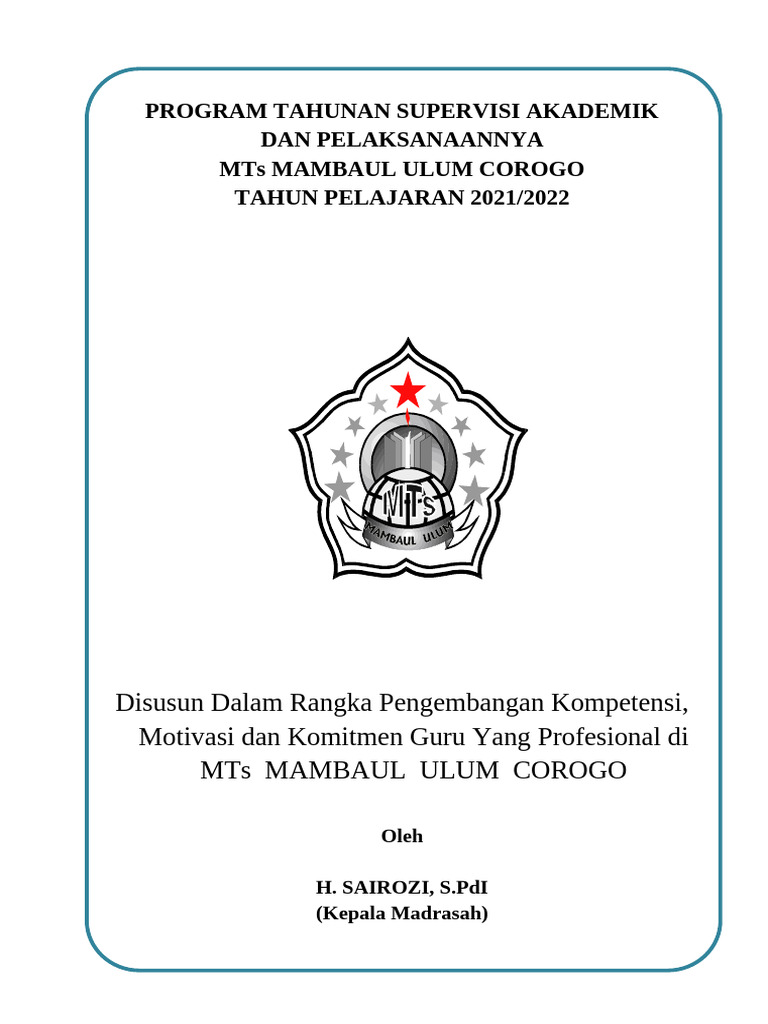 PROGRAM TAHUNAN SUPERVISI AKADEMIK
DAN PELAKSANAANNYA
MTs MAMBAUL ULUM COROGO
TAHUN PELAJARAN 2021/2022

MTs
MAMBAUL ULUM

Disusun Dalam Rangka Pengembangan Kompetensi, Motivasi dan Komitmen Guru Yang Profesional di MTs MAMBAUL ULUM COROGO

Oleh

H. SAIROZI, S.PdI
(Kepala Madrasah)